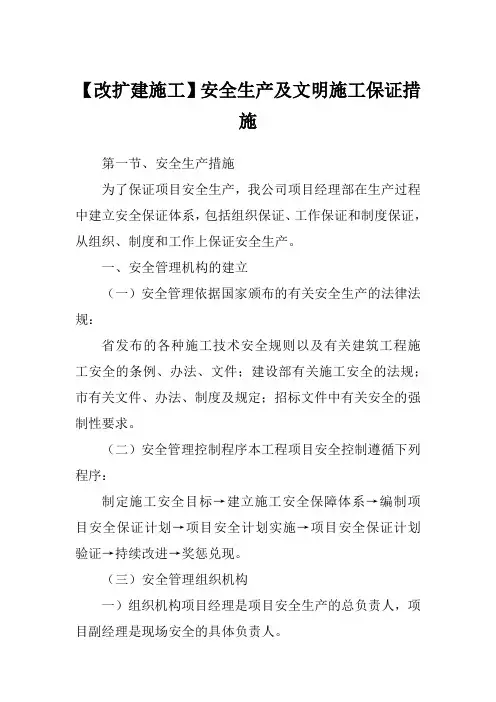 【改扩建施工】安全生产及文明施工保证措施

第一节、安全生产措施

为了保证项目安全生产，我公司项目经理部在生产过程中建立安全保证体系，包括组织保证、工作保证和制度保证，从组织、制度和工作上保证安全生产。

一、安全管理机构的建立

（一）安全管理依据国家颁布的有关安全生产的法律法规：

省发布的各种施工技术安全规则以及有关建筑工程施工安全的条例、办法、文件；建设部有关施工安全的法规；市有关文件、办法、制度及规定；招标文件中有关安全的强制性要求。

（二）安全管理控制程序本工程项目安全控制遵循下列程序：

制定施工安全目标→建立施工安全保障体系→编制项目安全保证计划→项目安全计划实施→项目安全保证计划验证→持续改进→奖惩兑现。

（三）安全管理组织机构

一）组织机构项目经理是项目安全生产的总负责人，项目副经理是现场安全的具体负责人。